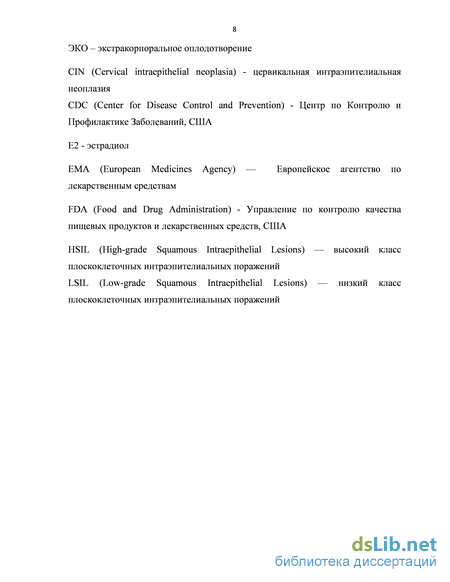 8

ЭКО – экстракорпоральное оплодотворение

CIN (Cervical intraepithelial neoplasia) - цервикальная интраэпителиальная неоплазия

CDC (Center for Disease Control and Prevention) - Центр по Контролю и Профилактике Заболеваний, США

E2 - эстрадиол

EMA (European Medicines Agency) — Европейское агентство по лекарственным средствам

FDA (Food and Drug Administration) - Управление по контролю качества пищевых продуктов и лекарственных средств, США

HSIL (High-grade Squamous Intraepithelial Lesions) — высокий класс плоскоклеточных интраэпителиальных поражений

LSIL (Low-grade Squamous Intraepithelial Lesions) — низкий класс плоскоклеточных интраэпителиальных поражений

dsLib.net
библиотека диссертаций